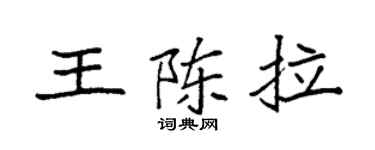 王陈拉

词典网